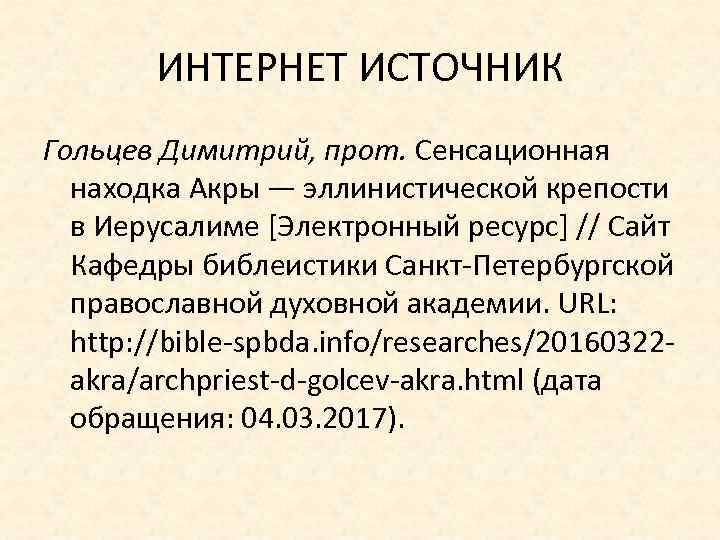 ИНТЕРНЕТ ИСТОЧНИК

Гольцев Димитрий, прот. Сенсационная находка Акры — эллинистической крепости в Иерусалиме [Электронный ресурс] // Сайт Кафедры библеистики Санкт-Петербургской православной духовной академии. URL: http://bible-spbda.info/researches/20160322-akra/archpriest-d-golcev-akra.html (дата обращения: 04.03.2017).